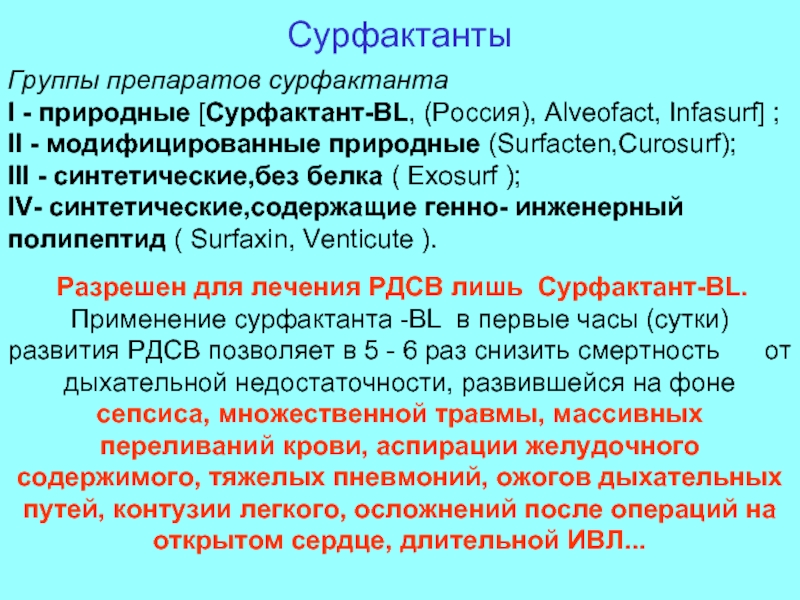 Сурфактанты

Группы препаратов сурфактанта
I - природные [Сурфактант-BL, (Россия), Alveofact, Infasurf] ;
II - модифицированные природные (Surfacten,Curosurf);
III - синтетические,без белка ( Exosurf );
IV- синтетические,содержащие генно- инженерный полипептид ( Surfaxin, Venticute ).

Разрешен для лечения РДСВ лишь Сурфактант-BL. Применение сурфактанта -BL в первые часы (сутки) развития РДСВ позволяет в 5 - 6 раз снизить смертность от дыхательной недостаточности, развившейся на фоне сепсиса, множественной травмы, массивных переливаний крови, аспирации желудочного содержимого, тяжелых пневмоний, ожогов дыхательных путей, контузии легкого, осложнений после операций на открытом сердце, длительной ИВЛ...